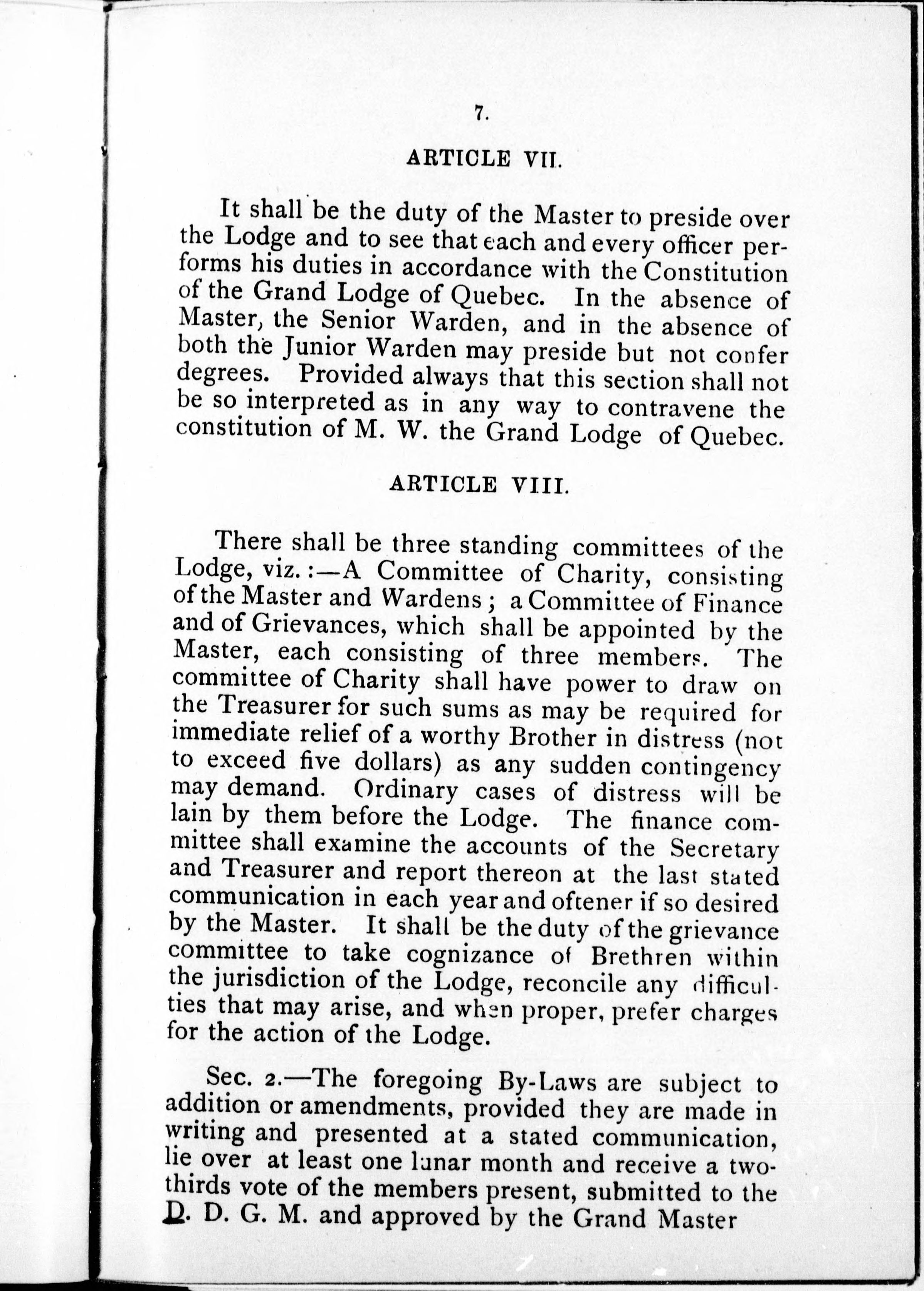 7.

ARTICLE VII.

It shall be the duty of the Master to preside over the Lodge and to see that each and every officer performs his duties in accordance with the Constitution of the Grand Lodge of Quebec. In the absence of Master, the Senior Warden, and in the absence of both the Junior Warden may preside but not confer degrees. Provided always that this section shall not be so interpreted as in any way to contravene the constitution of M. W. the Grand Lodge of Quebec.

ARTICLE VIII.

There shall be three standing committees of the Lodge, viz.:—A Committee of Charity, consisting of the Master and Wardens; a Committee of Finance and of Grievances, which shall be appointed by the Master, each consisting of three members. The committee of Charity shall have power to draw on the Treasurer for such sums as may be required for immediate relief of a worthy Brother in distress (not to exceed five dollars) as any sudden contingency may demand. Ordinary cases of distress will be lain by them before the Lodge. The finance committee shall examine the accounts of the Secretary and Treasurer and report thereon at the last stated communication in each year and oftener if so desired by the Master. It shall be the duty of the grievance committee to take cognizance of Brethren within the jurisdiction of the Lodge, reconcile any difficulties that may arise, and when proper, prefer charges for the action of the Lodge.

Sec. 2.—The foregoing By-Laws are subject to addition or amendments, provided they are made in writing and presented at a stated communication, lie over at least one lunar month and receive a two-thirds vote of the members present, submitted to the D. D. G. M. and approved by the Grand Master